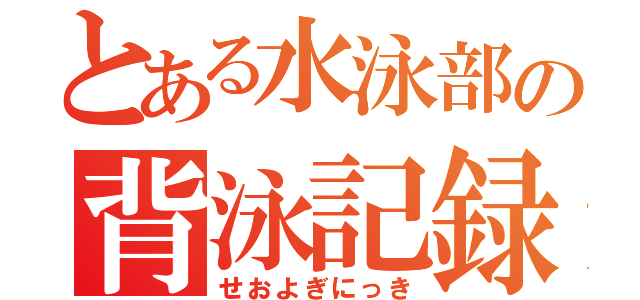 とある水泳部の
背泳記録
せおよぎにっき